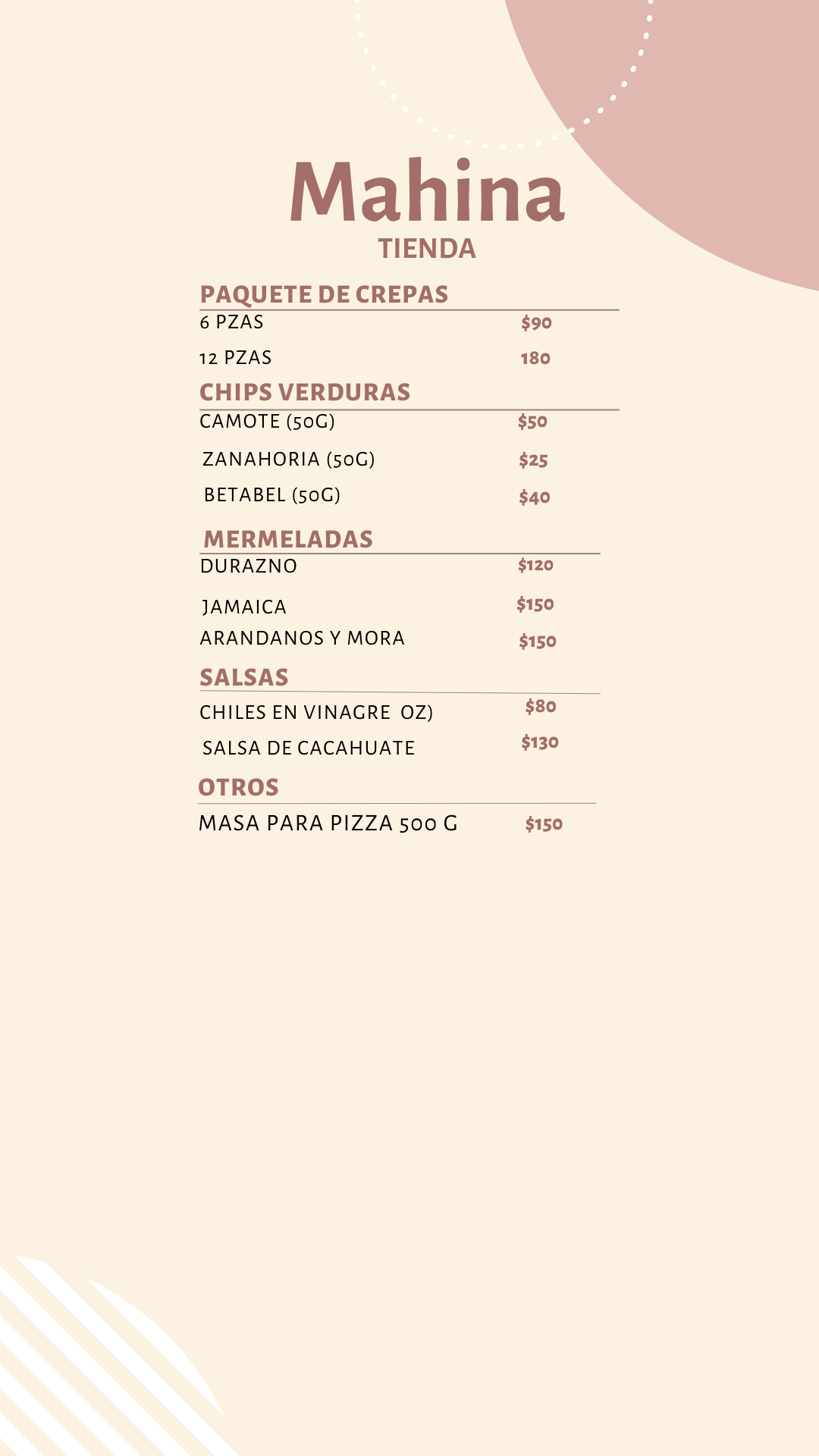 Mahina
TIENDA

PAQUETE DE CREPAS
6 PZAS $90
12 PZAS 180

CHIPS VERDURAS
CAMOTE (50G) $50
ZANAHORIA (50G) $25
BETABEL (50G) $40

MERMELADAS
DURAZNO $120
JAMAICA $150
ARANDANOS Y MORA $150

SALSAS
CHILES EN VINAGRE OZ) $80
SALSA DE CACAHUATE $130

OTROS
MASA PARA PIZZA 500 G $150